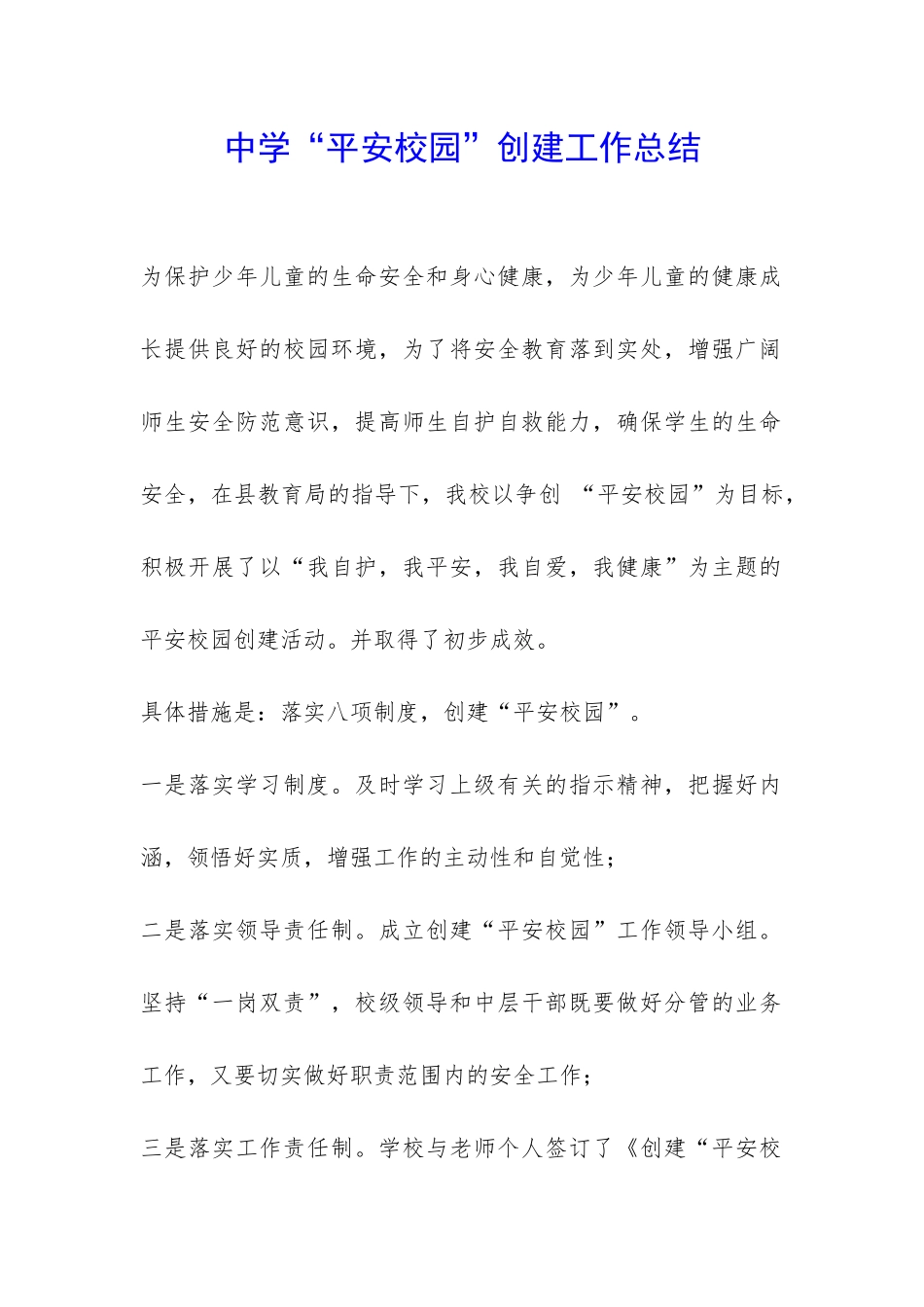 中学“平安校园”创建工作总结

为保护少年儿童的生命安全和身心健康，为少年儿童的健康成长提供良好的校园环境，为了将安全教育落到实处，增强广阔师生安全防范意识，提高师生自护自救能力，确保学生的生命安全，在县教育局的指导下，我校以争创 “平安校园”为目标，积极开展了以“我自护，我平安，我自爱，我健康”为主题的平安校园创建活动。并取得了初步成效。

具体措施是：落实八项制度，创建“平安校园”。

一是落实学习制度。及时学习上级有关的指示精神，把握好内涵，领悟好实质，增强工作的主动性和自觉性；

二是落实领导责任制。成立创建“平安校园”工作领导小组。坚持“一岗双责”，校级领导和中层干部既要做好分管的业务工作，又要切实做好职责范围内的安全工作；

三是落实工作责任制。学校与老师个人签订了《创建“平安校